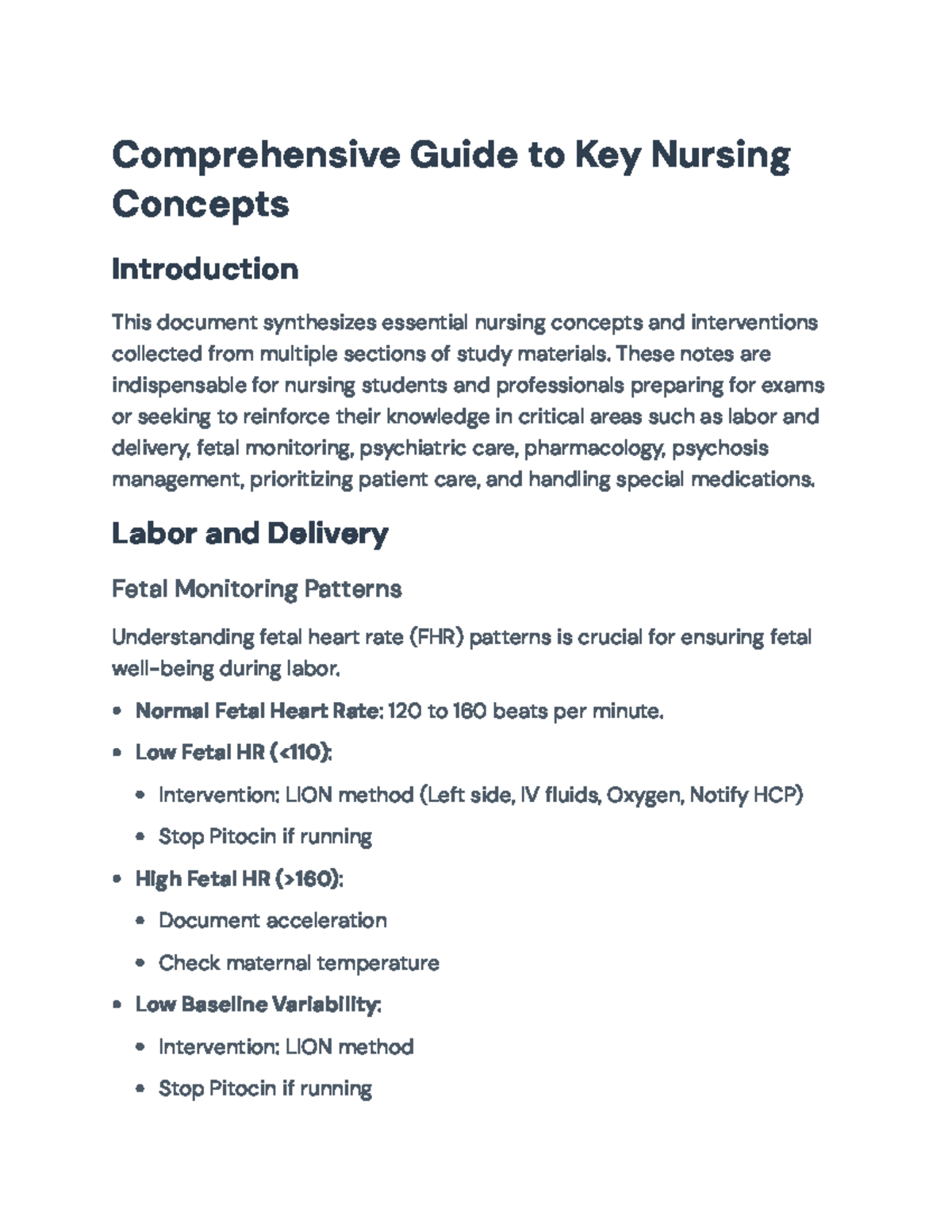 Comprehensive Guide to Key Nursing Concepts

Introduction

This document synthesizes essential nursing concepts and interventions collected from multiple sections of study materials. These notes are indispensable for nursing students and professionals preparing for exams or seeking to reinforce their knowledge in critical areas such as labor and delivery, fetal monitoring, psychiatric care, pharmacology, psychosis management, prioritizing patient care, and handling special medications.

Labor and Delivery

Fetal Monitoring Patterns

Understanding fetal heart rate (FHR) patterns is crucial for ensuring fetal well-being during labor.

• Normal Fetal Heart Rate: 120 to 160 beats per minute.
• Low Fetal HR (<110):
• Intervention: LION method (Left side, IV fluids, Oxygen, Notify HCP)
• Stop Pitocin if running
• High Fetal HR (>160):
• Document acceleration
• Check maternal temperature
• Low Baseline Variability:
• Intervention: LION method
• Stop Pitocin if running